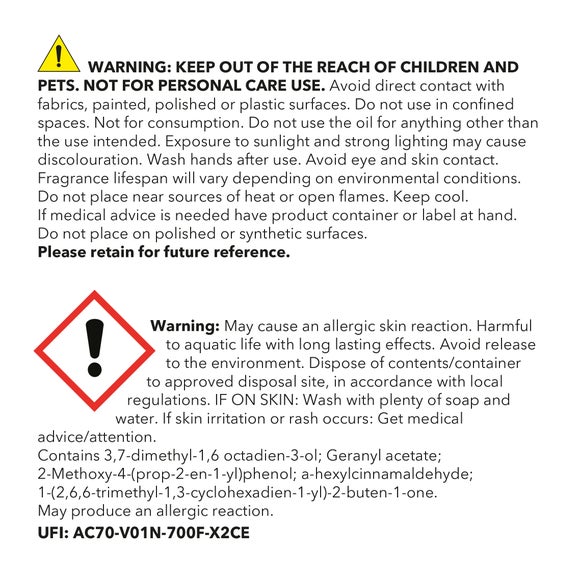 WARNING: KEEP OUT OF THE REACH OF CHILDREN AND PETS. NOT FOR PERSONAL CARE USE. Avoid direct contact with fabrics, painted, polished or plastic surfaces. Do not use in confined spaces. Not for consumption. Do not use the oil for anything other than the use intended. Exposure to sunlight and strong lighting may cause discolouration. Wash hands after use. Avoid eye and skin contact. Fragrance lifespan will vary depending on environmental conditions. Do not place near sources of heat or open flames. Keep cool.
If medical advice is needed have product container or label at hand.
Do not place on polished or synthetic surfaces.
Please retain for future reference.

Warning: May cause an allergic skin reaction. Harmful to aquatic life with long lasting effects. Avoid release to the environment. Dispose of contents/container to approved disposal site, in accordance with local regulations. IF ON SKIN: Wash with plenty of soap and water. If skin irritation or rash occurs: Get medical advice/attention.
Contains 3,7-dimethyl-1,6 octadien-3-ol; Geranyl acetate; 2-Methoxy-4-(prop-2-en-1-yl)phenol; a-hexylcinnamaldehyde; 1-(2,6,6-trimethyl-1,3-cyclohexadien-1-yl)-2-buten-1-one.
May produce an allergic reaction.
UFI: AC70-V01N-700F-X2CE